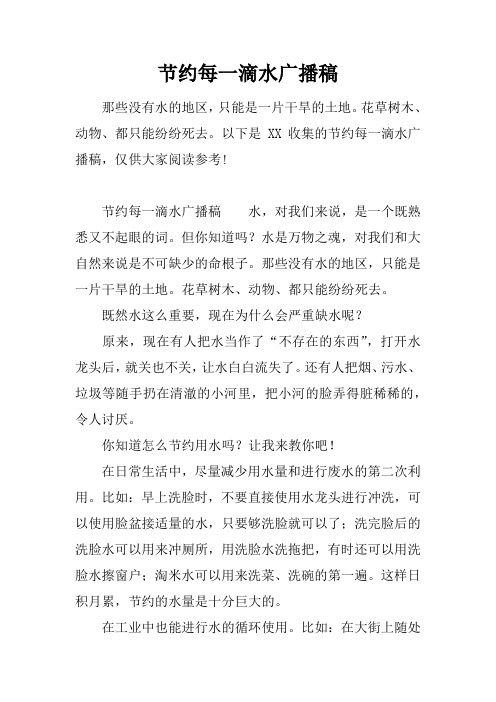 节约每一滴水广播稿

那些没有水的地区，只能是一片干旱的土地。花草树木、动物、都只能纷纷死去。以下是 XX 收集的节约每一滴水广播稿，仅供大家阅读参考！

节约每一滴水广播稿　　水，对我们来说，是一个既熟悉又不起眼的词。但你知道吗？水是万物之魂，对我们和大自然来说是不可缺少的命根子。那些没有水的地区，只能是一片干旱的土地。花草树木、动物、都只能纷纷死去。

既然水这么重要，现在为什么会严重缺水呢？

原来，现在有人把水当作了“不存在的东西”，打开水龙头后，就关也不关，让水白白流失了。还有人把烟、污水、垃圾等随手扔在清澈的小河里，把小河的脸弄得脏稀稀的，令人讨厌。

你知道怎么节约用水吗？让我来教你吧！

在日常生活中，尽量减少用水量和进行废水的第二次利用。比如：早上洗脸时，不要直接使用水龙头进行冲洗，可以使用脸盆接适量的水，只要够洗脸就可以了；洗完脸后的洗脸水可以用来冲厕所，用洗脸水洗拖把，有时还可以用洗脸水擦窗户；淘米水可以用来洗菜、洗碗的第一遍。这样日积月累，节约的水量是十分巨大的。

在工业中也能进行水的循环使用。比如：在大街上随处